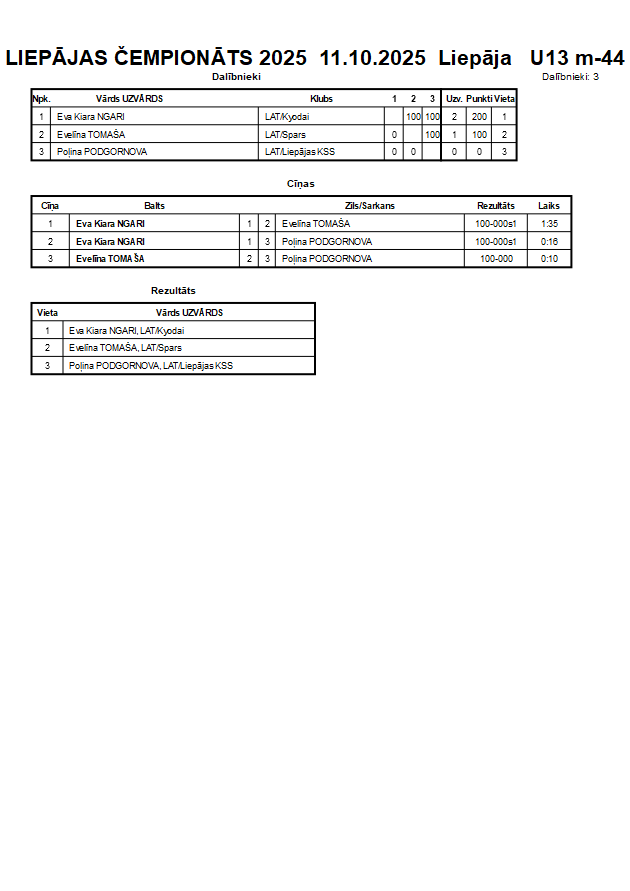 LIEPĀJAS ČEMPIONĀTS 2025 11.10.2025 Liepāja U13 m-44

Dalībnieki

Dalībnieki: 3

| Npk. | Vārds UZVĀRDS | Klubs | 1 | 2 | 3 | Uzv. | Punkti | Vieta |
|---|---|---|---|---|---|---|---|---|
| 1 | Eva Kiara NGARI | LAT/Kyodai | | 100 | 100 | 2 | 200 | 1 |
| 2 | Evelīna TOMAŠA | LAT/Spars | 0 | | 100 | 1 | 100 | 2 |
| 3 | Poļina PODGORNOVA | LAT/Liepājas KSS | 0 | 0 | | 0 | 0 | 3 |

Cīņas

| Cīņa | Balts | | | Zils/Sarkans | Rezultāts | Laiks |
|---|---|---|---|---|---|---|
| 1 | Eva Kiara NGARI | 1 | 2 | Evelīna TOMAŠA | 100-000s1 | 1:35 |
| 2 | Eva Kiara NGARI | 1 | 3 | Poļina PODGORNOVA | 100-000s1 | 0:16 |
| 3 | Evelīna TOMAŠA | 2 | 3 | Poļina PODGORNOVA | 100-000 | 0:10 |

Rezultāts

| Vieta | Vārds UZVĀRDS |
|---|---|
| 1 | Eva Kiara NGARI, LAT/Kyodai |
| 2 | Evelīna TOMAŠA, LAT/Spars |
| 3 | Poļina PODGORNOVA, LAT/Liepājas KSS |